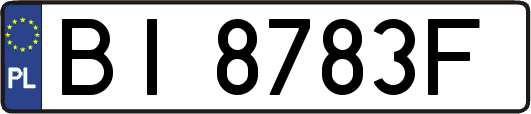 PL
BI 8783F